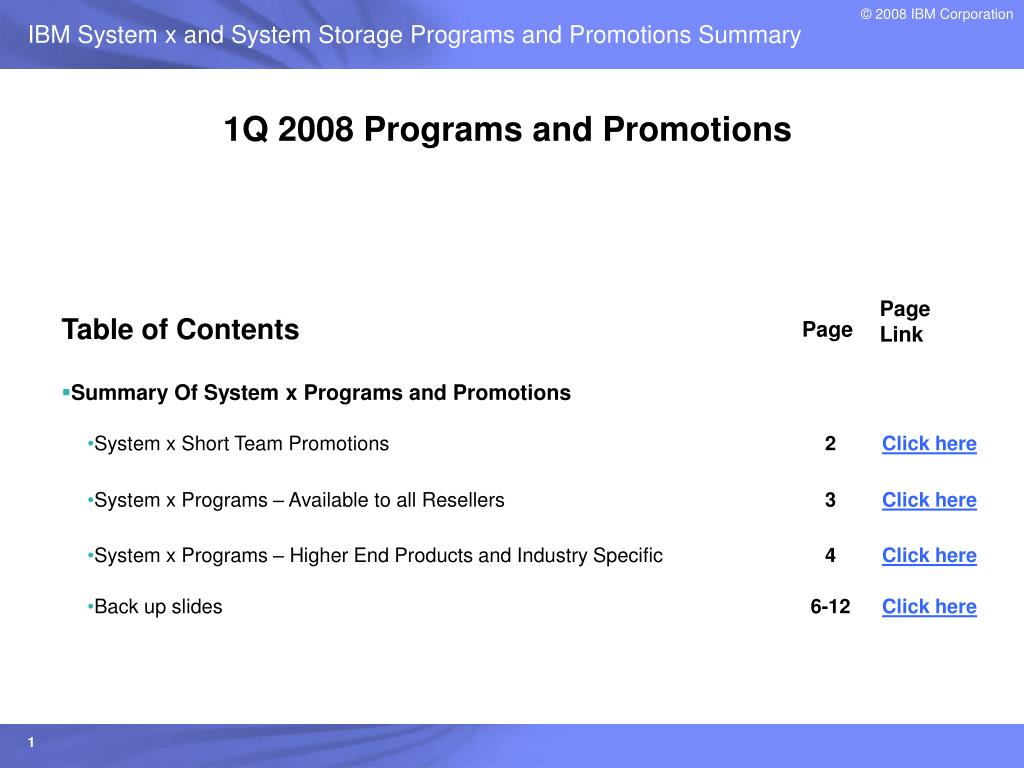 © 2008 IBM Corporation

IBM System x and System Storage Programs and Promotions Summary

1Q 2008 Programs and Promotions

| Table of Contents | Page | Page Link |
|---|---|---|
| ▪Summary Of System x Programs and Promotions | | |
| •System x Short Team Promotions | 2 | Click here |
| •System x Programs – Available to all Resellers | 3 | Click here |
| •System x Programs – Higher End Products and Industry Specific | 4 | Click here |
| •Back up slides | 6-12 | Click here |

1